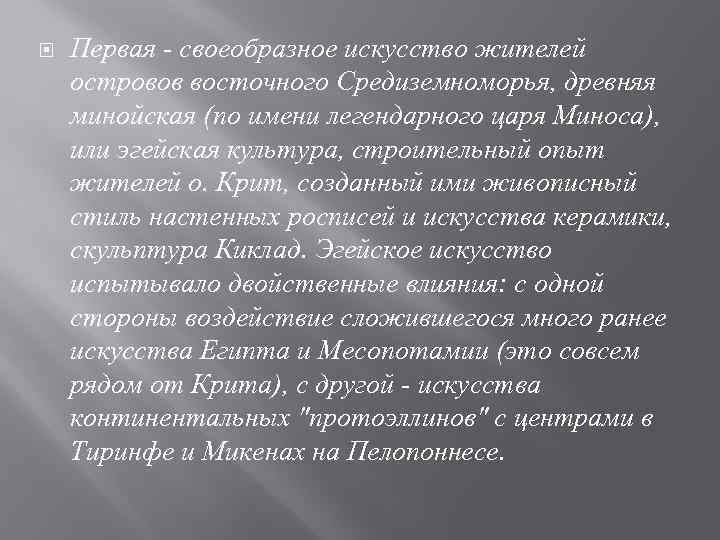 • Первая - своеобразное искусство жителей островов восточного Средиземноморья, древняя минойская (по имени легендарного царя Миноса), или эгейская культура, строительный опыт жителей о. Крит, созданный ими живописный стиль настенных росписей и искусства керамики, скульптура Киклад. Эгейское искусство испытывало двойственные влияния: с одной стороны воздействие сложившегося много ранее искусства Египта и Месопотамии (это совсем рядом от Крита), с другой - искусства континентальных "протоэллинов" с центрами в Тиринфе и Микенах на Пелопоннесе.